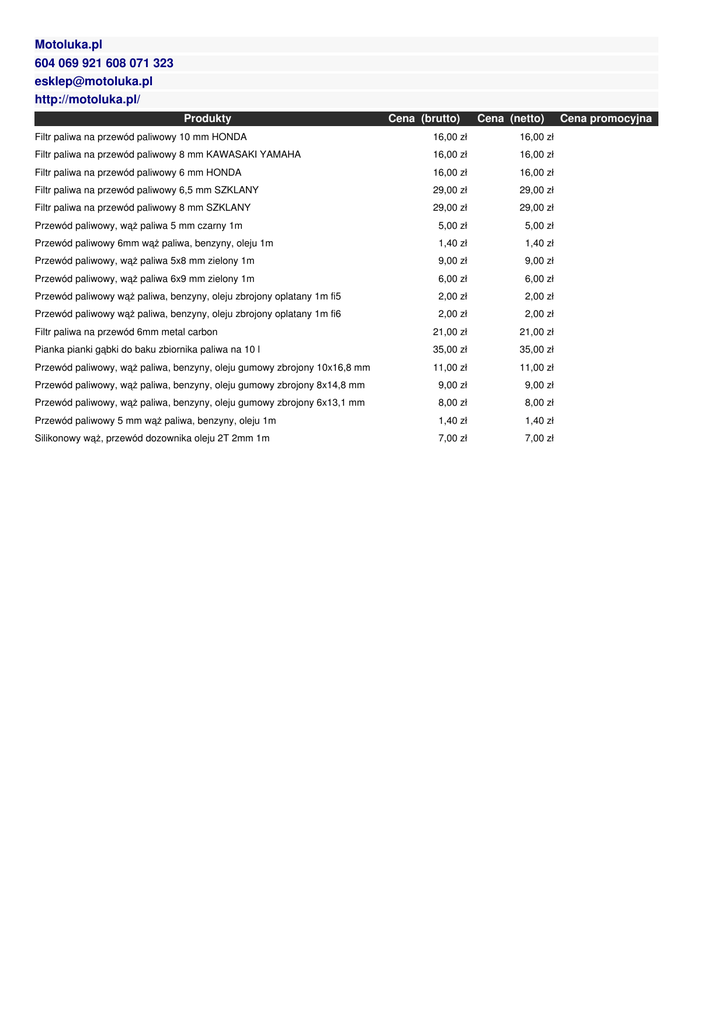 Motoluka.pl
604 069 921 608 071 323
esklep@motoluka.pl
http://motoluka.pl/

| Produkty | Cena (brutto) | Cena (netto) | Cena promocyjna |
|---|---|---|---|
| Filtr paliwa na przewód paliwowy 10 mm HONDA | 16,00 zł | 16,00 zł | |
| Filtr paliwa na przewód paliwowy 8 mm KAWASAKI YAMAHA | 16,00 zł | 16,00 zł | |
| Filtr paliwa na przewód paliwowy 6 mm HONDA | 16,00 zł | 16,00 zł | |
| Filtr paliwa na przewód paliwowy 6,5 mm SZKLANY | 29,00 zł | 29,00 zł | |
| Filtr paliwa na przewód paliwowy 8 mm SZKLANY | 29,00 zł | 29,00 zł | |
| Przewód paliwowy, wąż paliwa 5 mm czarny 1m | 5,00 zł | 5,00 zł | |
| Przewód paliwowy 6mm wąż paliwa, benzyny, oleju 1m | 1,40 zł | 1,40 zł | |
| Przewód paliwowy, wąż paliwa 5x8 mm zielony 1m | 9,00 zł | 9,00 zł | |
| Przewód paliwowy, wąż paliwa 6x9 mm zielony 1m | 6,00 zł | 6,00 zł | |
| Przewód paliwowy wąż paliwa, benzyny, oleju zbrojony oplatany 1m fi5 | 2,00 zł | 2,00 zł | |
| Przewód paliwowy wąż paliwa, benzyny, oleju zbrojony oplatany 1m fi6 | 2,00 zł | 2,00 zł | |
| Filtr paliwa na przewód 6mm metal carbon | 21,00 zł | 21,00 zł | |
| Pianka pianki gąbki do baku zbiornika paliwa na 10 l | 35,00 zł | 35,00 zł | |
| Przewód paliwowy, wąż paliwa, benzyny, oleju gumowy zbrojony 10x16,8 mm | 11,00 zł | 11,00 zł | |
| Przewód paliwowy, wąż paliwa, benzyny, oleju gumowy zbrojony 8x14,8 mm | 9,00 zł | 9,00 zł | |
| Przewód paliwowy, wąż paliwa, benzyny, oleju gumowy zbrojony 6x13,1 mm | 8,00 zł | 8,00 zł | |
| Przewód paliwowy 5 mm wąż paliwa, benzyny, oleju 1m | 1,40 zł | 1,40 zł | |
| Silikonowy wąż, przewód dozownika oleju 2T 2mm 1m | 7,00 zł | 7,00 zł | |